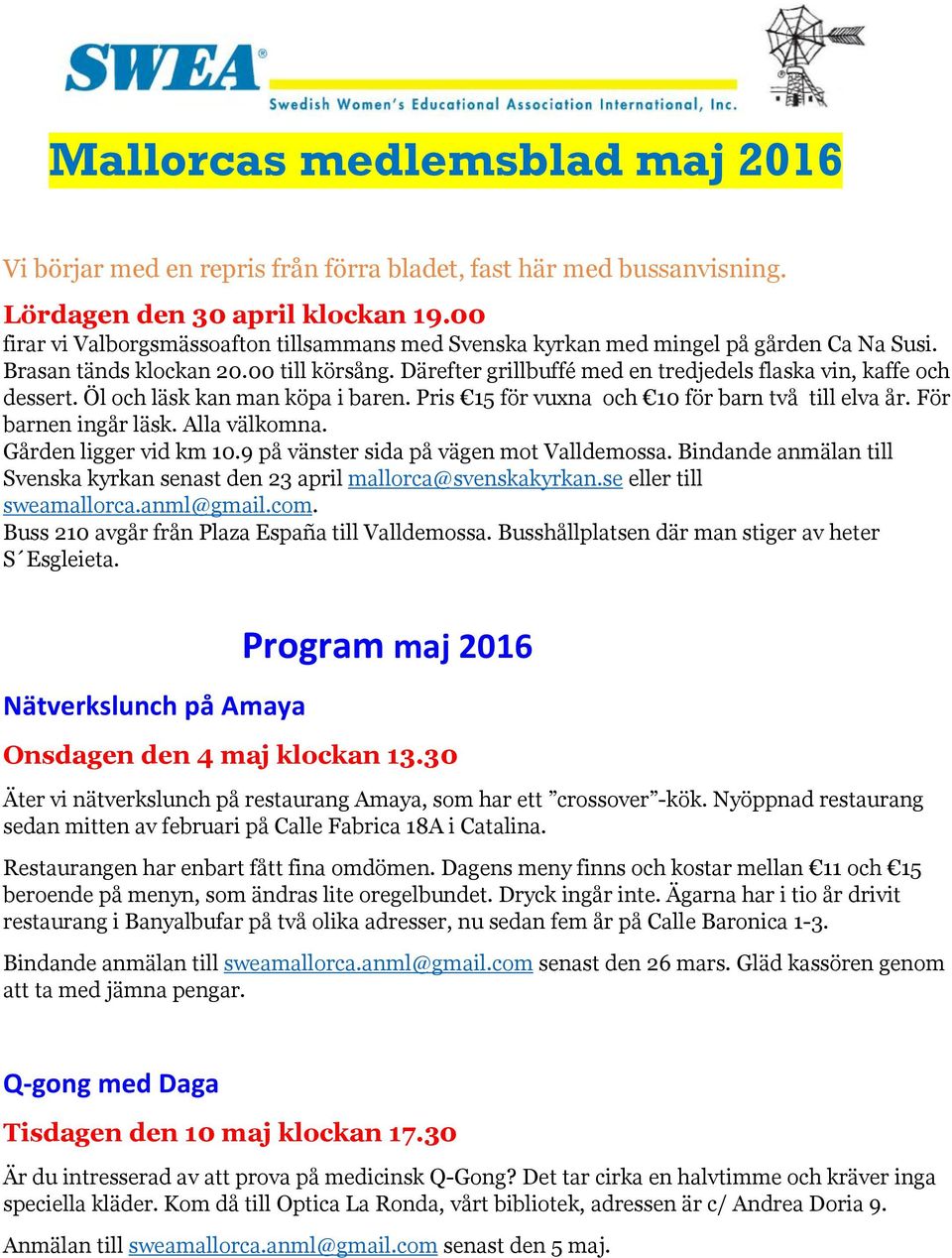 SWEA®
Swedish Women's Educational Association International, Inc.

Mallorcas medlemsblad maj 2016

Vi börjar med en repris från förra bladet, fast här med bussanvisning.

Lördagen den 30 april klockan 19.00
firar vi Valborgsmässoafton tillsammans med Svenska kyrkan med mingel på gården Ca Na Susi. Brasan tänds klockan 20.00 till körsång. Därefter grillbuffé med en tredjedels flaska vin, kaffe och dessert. Öl och läsk kan man köpa i baren. Pris €15 för vuxna och €10 för barn två till elva år. För barnen ingår läsk. Alla välkomna.
Gården ligger vid km 10.9 på vänster sida på vägen mot Valldemossa. Bindande anmälan till Svenska kyrkan senast den 23 april mallorca@svenskakyrkan.se eller till sweamallorca.anml@gmail.com.
Buss 210 avgår från Plaza España till Valldemossa. Busshållplatsen där man stiger av heter S´Esgleieta.

Program maj 2016

Nätverkslunch på Amaya

Onsdagen den 4 maj klockan 13.30

Äter vi nätverkslunch på restaurang Amaya, som har ett ”crossover”-kök. Nyöppnad restaurang sedan mitten av februari på Calle Fabrica 18A i Catalina.

Restaurangen har enbart fått fina omdömen. Dagens meny finns och kostar mellan €11 och €15 beroende på menyn, som ändras lite oregelbundet. Dryck ingår inte. Ägarna har i tio år drivit restaurang i Banyalbufar på två olika adresser, nu sedan fem år på Calle Baronica 1-3.

Bindande anmälan till sweamallorca.anml@gmail.com senast den 26 mars. Gläd kassören genom att ta med jämna pengar.

Q-gong med Daga

Tisdagen den 10 maj klockan 17.30

Är du intresserad av att prova på medicinsk Q-Gong? Det tar cirka en halvtimme och kräver inga speciella kläder. Kom då till Optica La Ronda, vårt bibliotek, adressen är c/ Andrea Doria 9.

Anmälan till sweamallorca.anml@gmail.com senast den 5 maj.